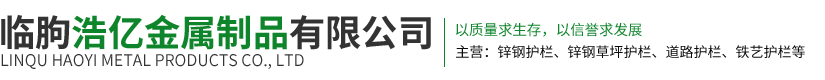 临朐浩亿金属制品有限公司
LINQU HAOYI METAL PRODUCTS CO., LTD

以质量求生存，以信誉求发展
主营：锌钢护栏、锌钢草坪护栏、道路护栏、铁艺护栏等